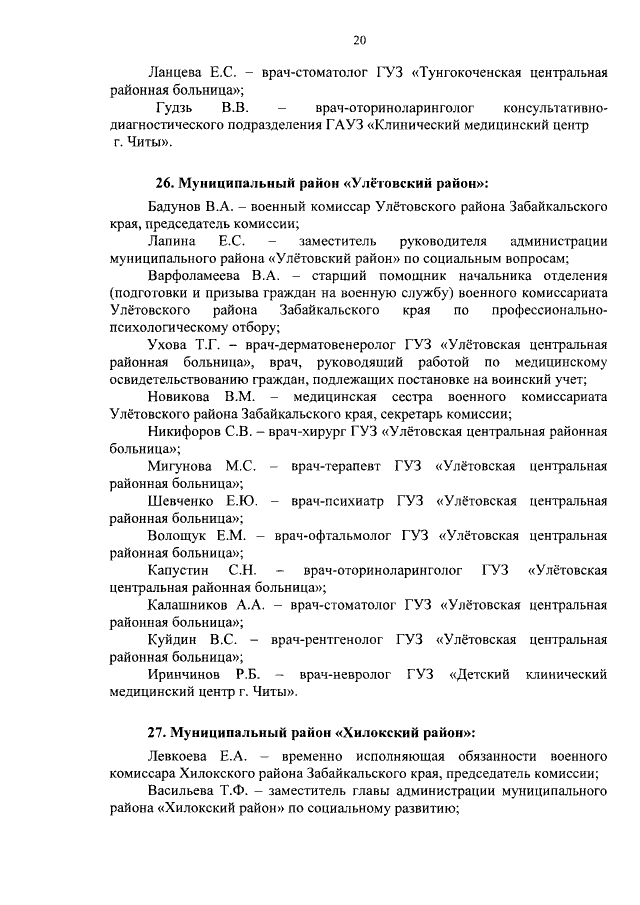 20

Ланцева Е.С. – врач-стоматолог ГУЗ «Тунгокоченская центральная районная больница»;

Гудзь В.В. – врач-оториноларинголог консультативно-диагностического подразделения ГАУЗ «Клинический медицинский центр г. Читы».

26. Муниципальный район «Улётовский район»:

Бадунов В.А. – военный комиссар Улётовского района Забайкальского края, председатель комиссии;

Лапина Е.С. – заместитель руководителя администрации муниципального района «Улётовский район» по социальным вопросам;

Варфоламеева В.А. – старший помощник начальника отделения (подготовки и призыва граждан на военную службу) военного комиссариата Улётовского района Забайкальского края по профессионально-психологическому отбору;

Ухова Т.Г. – врач-дерматовенеролог ГУЗ «Улётовская центральная районная больница», врач, руководящий работой по медицинскому освидетельствованию граждан, подлежащих постановке на воинский учет;

Новикова В.М. – медицинская сестра военного комиссариата Улётовского района Забайкальского края, секретарь комиссии;

Никифоров С.В. – врач-хирург ГУЗ «Улётовская центральная районная больница»;

Мигунова М.С. – врач-терапевт ГУЗ «Улётовская центральная районная больница»;

Шевченко Е.Ю. – врач-психиатр ГУЗ «Улётовская центральная районная больница»;

Волощук Е.М. – врач-офтальмолог ГУЗ «Улётовская центральная районная больница»;

Капустин С.Н. – врач-оториноларинголог ГУЗ «Улётовская центральная районная больница»;

Калашников А.А. – врач-стоматолог ГУЗ «Улётовская центральная районная больница»;

Куйдин В.С. – врач-рентгенолог ГУЗ «Улётовская центральная районная больница»;

Иринчинов Р.Б. – врач-невролог ГУЗ «Детский клинический медицинский центр г. Читы».

27. Муниципальный район «Хилокский район»:

Левкоева Е.А. – временно исполняющая обязанности военного комиссара Хилокского района Забайкальского края, председатель комиссии;

Васильева Т.Ф. – заместитель главы администрации муниципального района «Хилокский район» по социальному развитию;